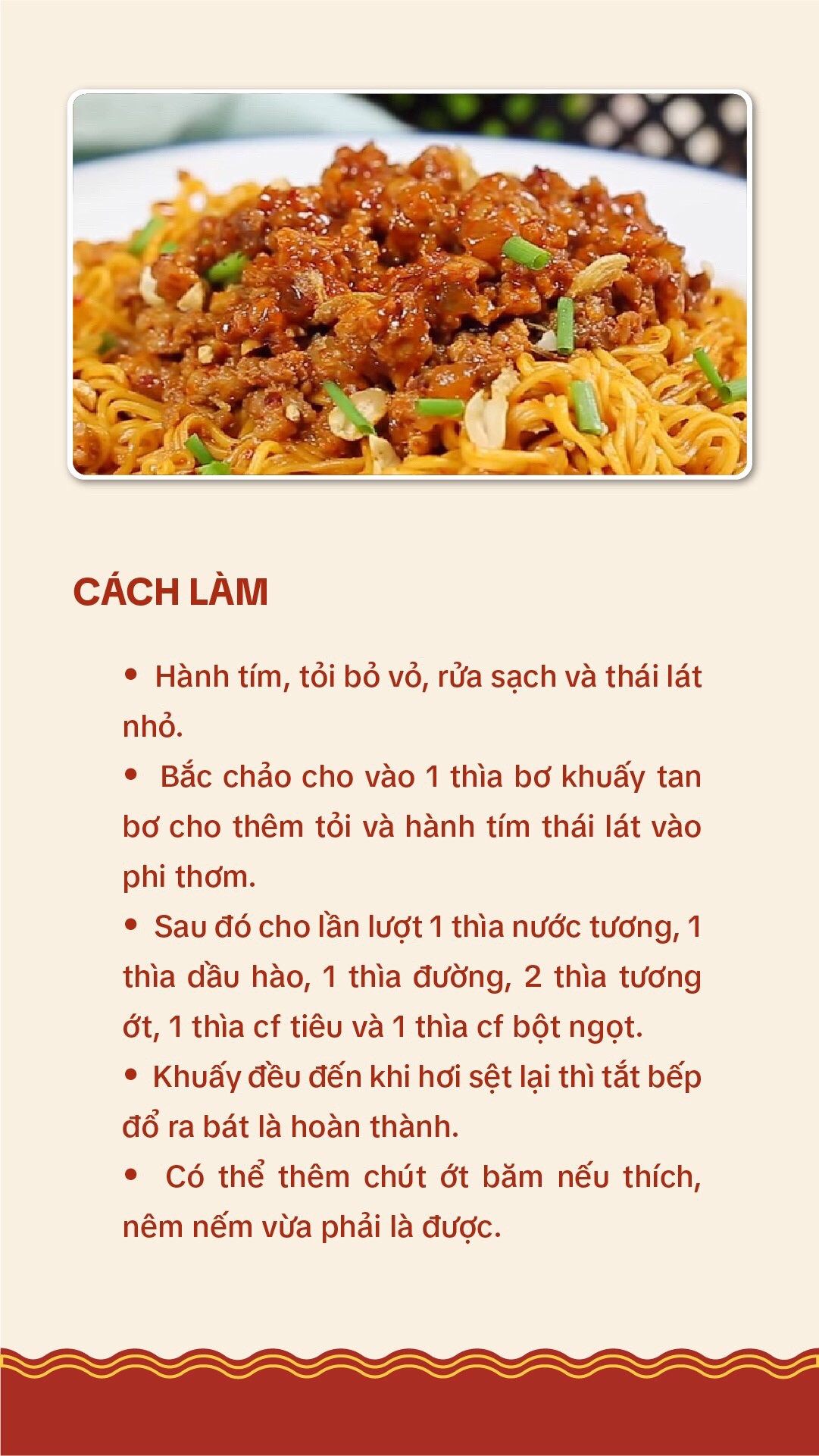 CÁCH LÀM

• Hành tím, tỏi bỏ vỏ, rửa sạch và thái lát nhỏ.

• Bắc chảo cho vào 1 thìa bơ khuấy tan bơ cho thêm tỏi và hành tím thái lát vào phi thơm.

• Sau đó cho lần lượt 1 thìa nước tương, 1 thìa dầu hào, 1 thìa đường, 2 thìa tương ớt, 1 thìa cf tiêu và 1 thìa cf bột ngọt.

• Khuấy đều đến khi hơi sệt lại thì tắt bếp đổ ra bát là hoàn thành.

• Có thể thêm chút ớt băm nếu thích, nêm nếm vừa phải là được.